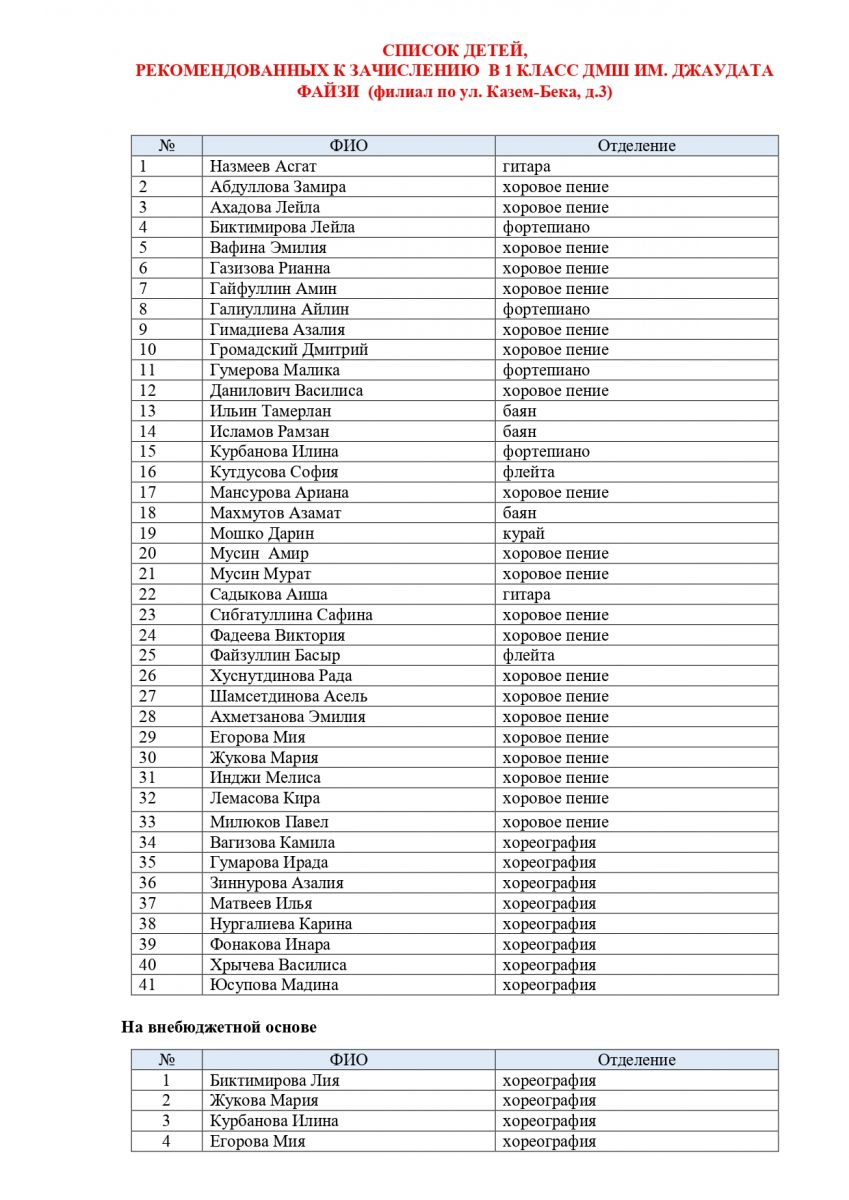 СПИСОК ДЕТЕЙ,
РЕКОМЕНДОВАННЫХ К ЗАЧИСЛЕНИЮ В 1 КЛАСС ДМШ ИМ. ДЖАУДАТА ФАЙЗИ (филиал по ул. Казем-Бека, д.3)

| № | ФИО | Отделение |
|---|---|---|
| 1 | Назмеев Асгат | гитара |
| 2 | Абдуллова Замира | хоровое пение |
| 3 | Ахадова Лейла | хоровое пение |
| 4 | Биктимирова Лейла | фортепиано |
| 5 | Вафина Эмилия | хоровое пение |
| 6 | Газизова Рианна | хоровое пение |
| 7 | Гайфуллин Амин | хоровое пение |
| 8 | Галиуллина Айлин | фортепиано |
| 9 | Гимадиева Азалия | хоровое пение |
| 10 | Громадский Дмитрий | хоровое пение |
| 11 | Гумерова Малика | фортепиано |
| 12 | Данилович Василиса | хоровое пение |
| 13 | Ильин Тамерлан | баян |
| 14 | Исламов Рамзан | баян |
| 15 | Курбанова Илина | фортепиано |
| 16 | Кутдусова София | флейта |
| 17 | Мансурова Ариана | хоровое пение |
| 18 | Махмутов Азамат | баян |
| 19 | Мошко Дарин | курай |
| 20 | Мусин Амир | хоровое пение |
| 21 | Мусин Мурат | хоровое пение |
| 22 | Садыкова Аиша | гитара |
| 23 | Сибгатуллина Сафина | хоровое пение |
| 24 | Фадеева Виктория | хоровое пение |
| 25 | Файзуллин Басыр | флейта |
| 26 | Хуснутдинова Рада | хоровое пение |
| 27 | Шамсетдинова Асель | хоровое пение |
| 28 | Ахметзанова Эмилия | хоровое пение |
| 29 | Егорова Мия | хоровое пение |
| 30 | Жукова Мария | хоровое пение |
| 31 | Инджи Мелиса | хоровое пение |
| 32 | Лемасова Кира | хоровое пение |
| 33 | Милюков Павел | хоровое пение |
| 34 | Вагизова Камила | хореография |
| 35 | Гумарова Ирада | хореография |
| 36 | Зиннурова Азалия | хореография |
| 37 | Матвеев Илья | хореография |
| 38 | Нургалиева Карина | хореография |
| 39 | Фонакова Инара | хореография |
| 40 | Хрычева Василиса | хореография |
| 41 | Юсупова Мадина | хореография |

На внебюджетной основе

| № | ФИО | Отделение |
|---|---|---|
| 1 | Биктимирова Лия | хореография |
| 2 | Жукова Мария | хореография |
| 3 | Курбанова Илина | хореография |
| 4 | Егорова Мия | хореография |